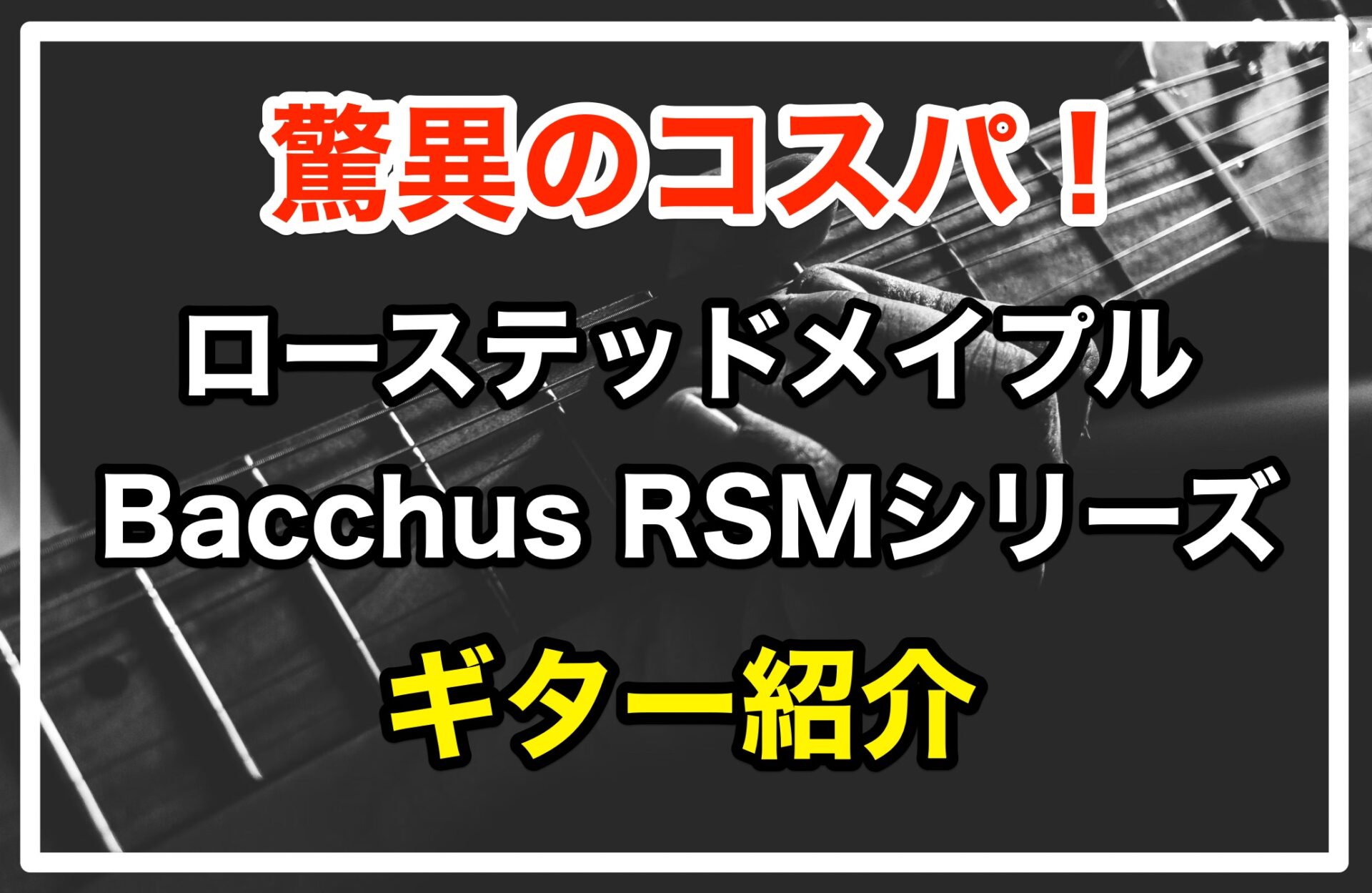 驚異のコスパ！

ローステッドメイプル

Bacchus RSMシリーズ

ギター紹介